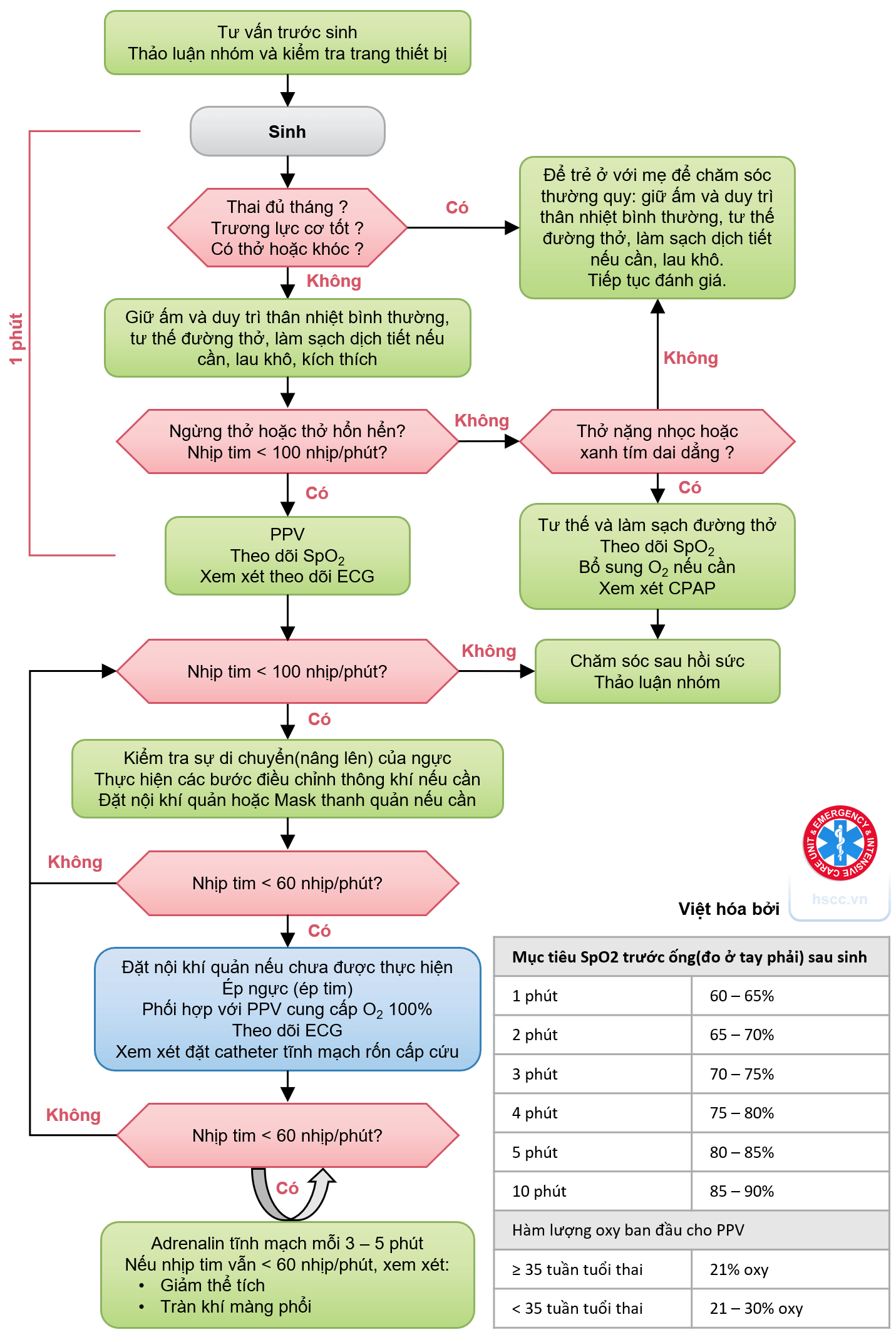 Tư vấn trước sinh
Thảo luận nhóm và kiểm tra trang thiết bị

Sinh

1 phút

Thai đủ tháng ?
Trương lực cơ tốt ?
Có thở hoặc khóc ?

Có

Để trẻ ở với mẹ để chăm sóc thường quy: giữ ấm và duy trì thân nhiệt bình thường, tư thế đường thở, làm sạch dịch tiết nếu cần, lau khô.
Tiếp tục đánh giá.

Không

Giữ ấm và duy trì thân nhiệt bình thường, tư thế đường thở, làm sạch dịch tiết nếu cần, lau khô, kích thích

Không

Ngừng thở hoặc thở hổn hển?
Nhịp tim < 100 nhịp/phút?

Không

Thở nặng nhọc hoặc xanh tím dai dẳng ?

Có

Có

PPV
Theo dõi $SpO_2$
Xem xét theo dõi ECG

Tư thế và làm sạch đường thở
Theo dõi $SpO_2$
Bổ sung $O_2$ nếu cần
Xem xét CPAP

Nhịp tim < 100 nhịp/phút?

Không

Chăm sóc sau hồi sức
Thảo luận nhóm

Có

Kiểm tra sự di chuyển(nâng lên) của ngực
Thực hiện các bước điều chỉnh thông khí nếu cần
Đặt nội khí quản hoặc Mask thanh quản nếu cần

Không

Nhịp tim < 60 nhịp/phút?

Có

Đặt nội khí quản nếu chưa được thực hiện
Ép ngực (ép tim)
Phối hợp với PPV cung cấp $O_2$ 100%
Theo dõi ECG
Xem xét đặt catheter tĩnh mạch rốn cấp cứu

Không

Nhịp tim < 60 nhịp/phút?

Có

Adrenalin tĩnh mạch mỗi 3 – 5 phút
Nếu nhịp tim vẫn < 60 nhịp/phút, xem xét:
• Giảm thể tích
• Tràn khí màng phổi

EMERGENCY & INTENSIVE CARE UNIT

hscc.vn

Việt hóa bởi

| Mục tiêu SpO2 trước ống(đo ở tay phải) sau sinh | |
|---|---|
| 1 phút | 60 – 65% |
| 2 phút | 65 – 70% |
| 3 phút | 70 – 75% |
| 4 phút | 75 – 80% |
| 5 phút | 80 – 85% |
| 10 phút | 85 – 90% |
| Hàm lượng oxy ban đầu cho PPV | |
| ≥ 35 tuần tuổi thai | 21% oxy |
| < 35 tuần tuổi thai | 21 – 30% oxy |